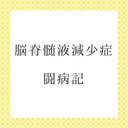 脳脊髄液減少症

闘病記